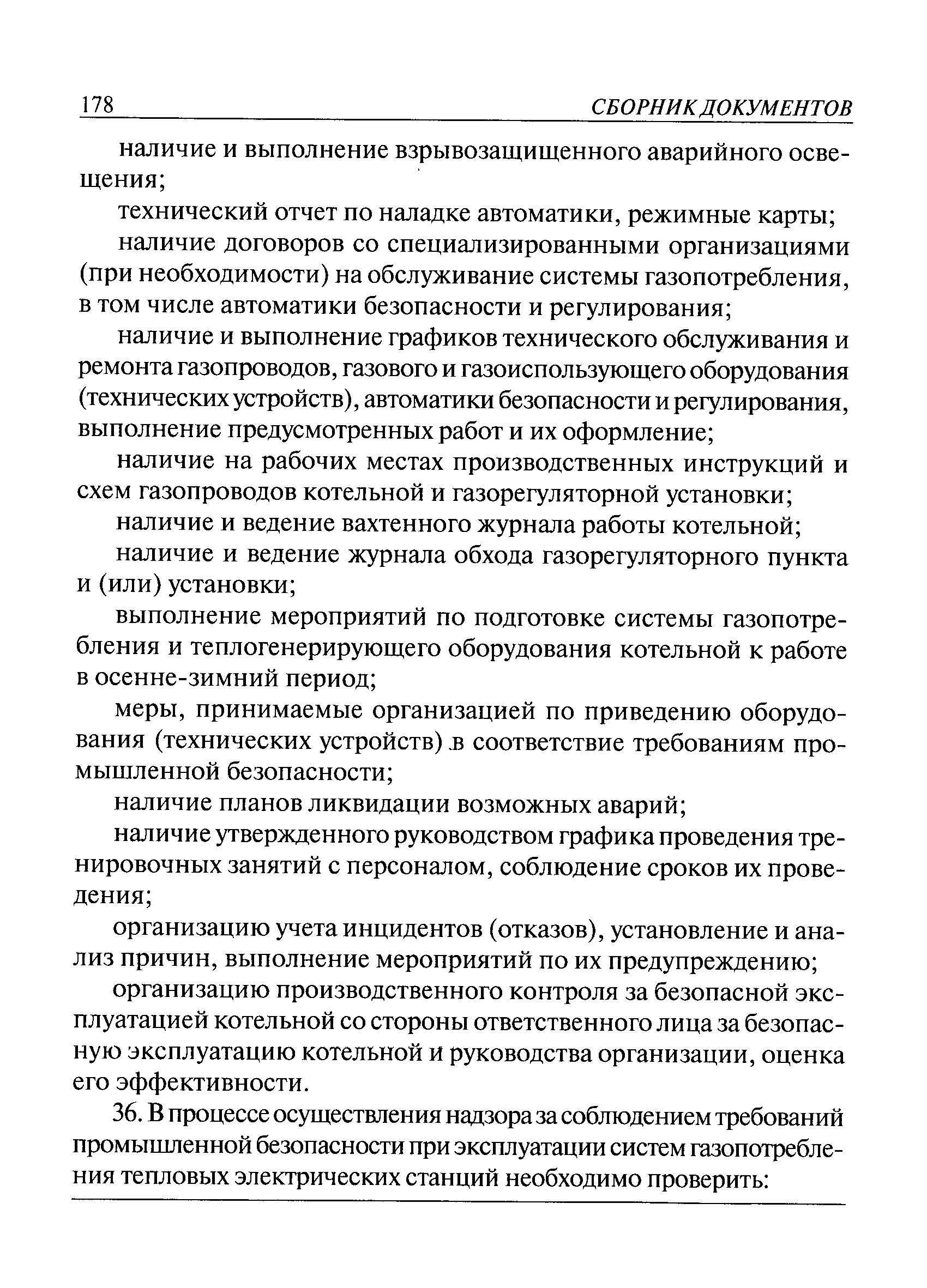 178 СБОРНИК ДОКУМЕНТОВ

наличие и выполнение взрывозащищенного аварийного освещения;

технический отчет по наладке автоматики, режимные карты;

наличие договоров со специализированными организациями (при необходимости) на обслуживание системы газопотребления, в том числе автоматики безопасности и регулирования;

наличие и выполнение графиков технического обслуживания и ремонта газопроводов, газового и газоиспользующего оборудования (технических устройств), автоматики безопасности и регулирования, выполнение предусмотренных работ и их оформление;

наличие на рабочих местах производственных инструкций и схем газопроводов котельной и газорегуляторной установки;

наличие и ведение вахтенного журнала работы котельной;

наличие и ведение журнала обхода газорегуляторного пункта и (или) установки;

выполнение мероприятий по подготовке системы газопотребления и теплогенерирующего оборудования котельной к работе в осенне-зимний период;

меры, принимаемые организацией по приведению оборудования (технических устройств) в соответствие требованиям промышленной безопасности;

наличие планов ликвидации возможных аварий;

наличие утвержденного руководством графика проведения тренировочных занятий с персоналом, соблюдение сроков их проведения;

организацию учета инцидентов (отказов), установление и анализ причин, выполнение мероприятий по их предупреждению;

организацию производственного контроля за безопасной эксплуатацией котельной со стороны ответственного лица за безопасную эксплуатацию котельной и руководства организации, оценка его эффективности.

36. В процессе осуществления надзора за соблюдением требований промышленной безопасности при эксплуатации систем газопотребления тепловых электрических станций необходимо проверить: